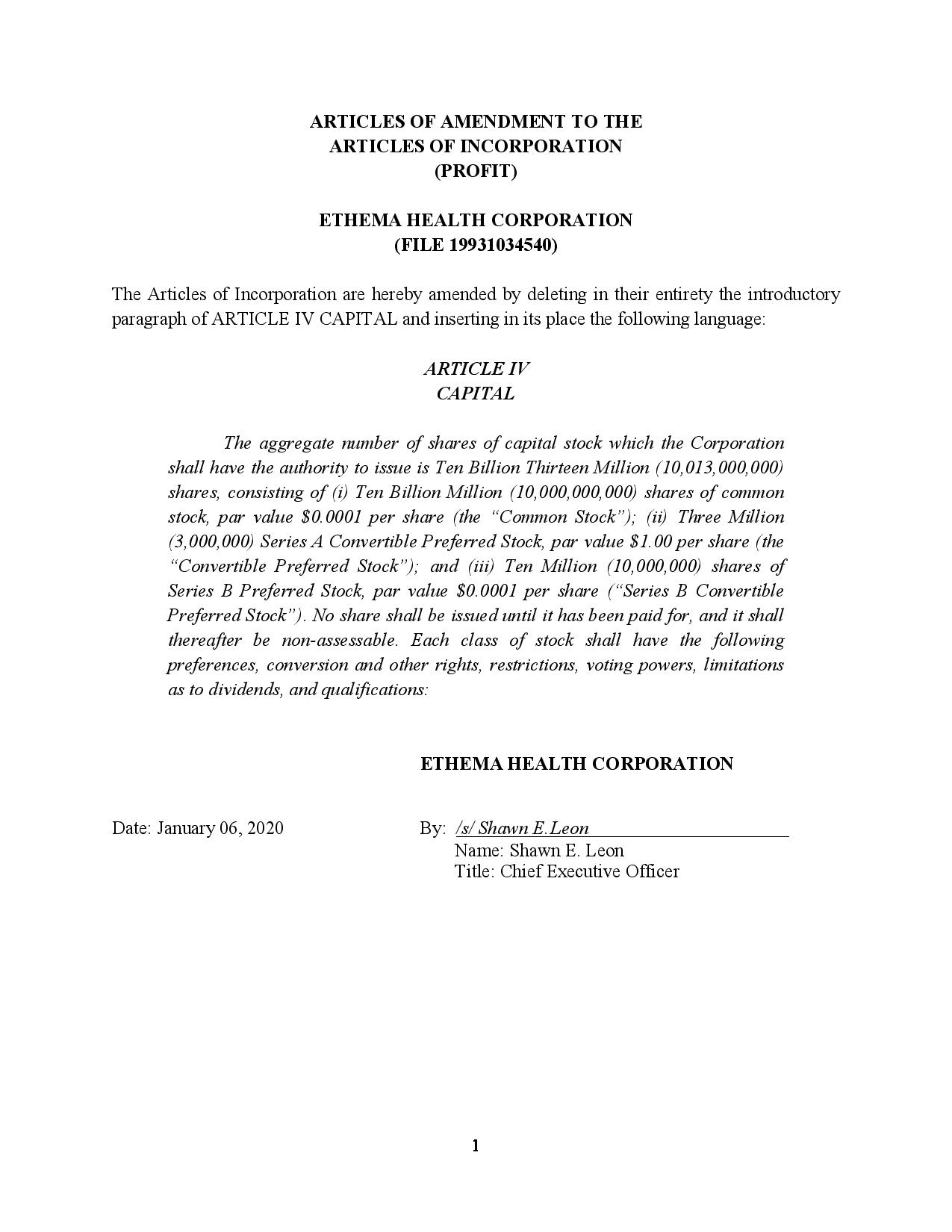 ARTICLES OF AMENDMENT TO THE
ARTICLES OF INCORPORATION
(PROFIT)

ETHEMA HEALTH CORPORATION
(FILE 19931034540)

The Articles of Incorporation are hereby amended by deleting in their entirety the introductory paragraph of ARTICLE IV CAPITAL and inserting in its place the following language:

ARTICLE IV
CAPITAL

The aggregate number of shares of capital stock which the Corporation shall have the authority to issue is Ten Billion Thirteen Million (10,013,000,000) shares, consisting of (i) Ten Billion Million (10,000,000,000) shares of common stock, par value $0.0001 per share (the "Common Stock"); (ii) Three Million (3,000,000) Series A Convertible Preferred Stock, par value $1.00 per share (the "Convertible Preferred Stock"); and (iii) Ten Million (10,000,000) shares of Series B Preferred Stock, par value $0.0001 per share ("Series B Convertible Preferred Stock"). No share shall be issued until it has been paid for, and it shall thereafter be non-assessable. Each class of stock shall have the following preferences, conversion and other rights, restrictions, voting powers, limitations as to dividends, and qualifications:

ETHEMA HEALTH CORPORATION

Date: January 06, 2020

By: /s/ Shawn E.Leon
Name: Shawn E. Leon
Title: Chief Executive Officer

1